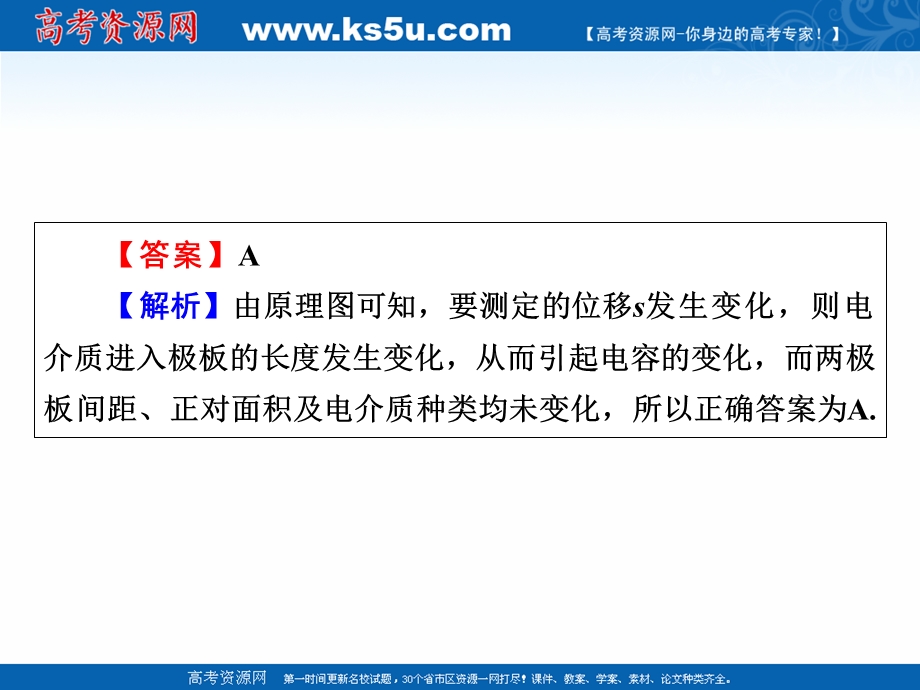 高考资源网 www.ks5u.com 【高考资源网-你身边的高考专家！】

【答案】A

【解析】由原理图可知，要测定的位移$s$发生变化，则电介质进入极板的长度发生变化，从而引起电容的变化，而两极板间距、正对面积及电介质种类均未变化，所以正确答案为A.

高考资源网 第一时间更新名校试题，30个省市区资源一网打尽！课件、教案、学案、素材、论文种类齐全。